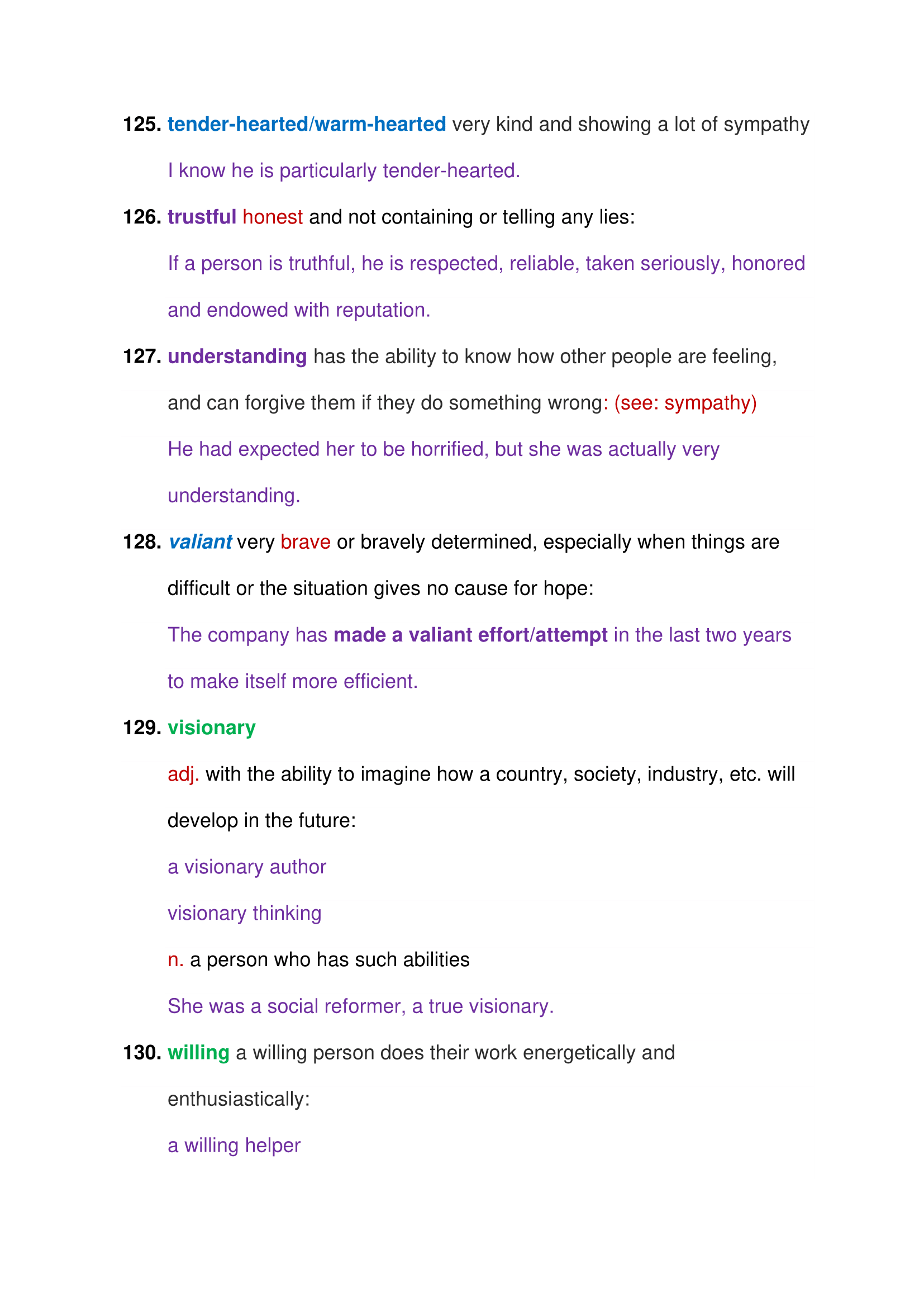 125. tender-hearted/warm-hearted very kind and showing a lot of sympathy

I know he is particularly tender-hearted.

126. trustful honest and not containing or telling any lies:

If a person is truthful, he is respected, reliable, taken seriously, honored and endowed with reputation.

127. understanding has the ability to know how other people are feeling, and can forgive them if they do something wrong: (see: sympathy)

He had expected her to be horrified, but she was actually very understanding.

128. valiant very brave or bravely determined, especially when things are difficult or the situation gives no cause for hope:

The company has made a valiant effort/attempt in the last two years to make itself more efficient.

129. visionary

adj. with the ability to imagine how a country, society, industry, etc. will develop in the future:

a visionary author

visionary thinking

n. a person who has such abilities

She was a social reformer, a true visionary.

130. willing a willing person does their work energetically and enthusiastically:

a willing helper